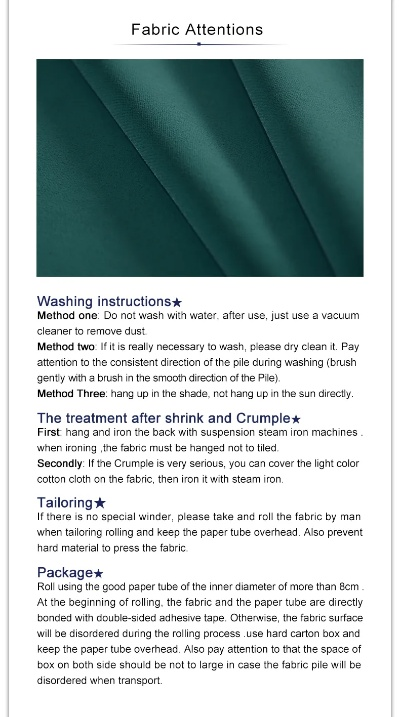 Fabric Attentions

Washing instructions★
Method one: Do not wash with water. after use, just use a vacuum cleaner to remove dust.
Method two: If it is really necessary to wash, please dry clean it. Pay attention to the consistent direction of the pile during washing (brush gently with a brush in the smooth direction of the Pile).
Method Three: hang up in the shade, not hang up in the sun directly.

The treatment after shrink and Crumple★
First: hang and iron the back with suspension steam iron machines . when ironing ,the fabric must be hanged not to tiled.
Secondly: If the Crumple is very serious, you can cover the light color cotton cloth on the fabric, then iron it with steam iron.

Tailoring★
If there is no special winder, please take and roll the fabric by man when tailoring rolling and keep the paper tube overhead. Also prevent hard material to press the fabric.

Package★
Roll using the good paper tube of the inner diameter of more than 8cm . At the beginning of rolling, the fabric and the paper tube are directly bonded with double-sided adhesive tape. Otherwise, the fabric surface will be disordered during the rolling process .use hard carton box and keep the paper tube overhead. Also pay attention to that the space of box on both side should be not to large in case the fabric pile will be disordered when transport.